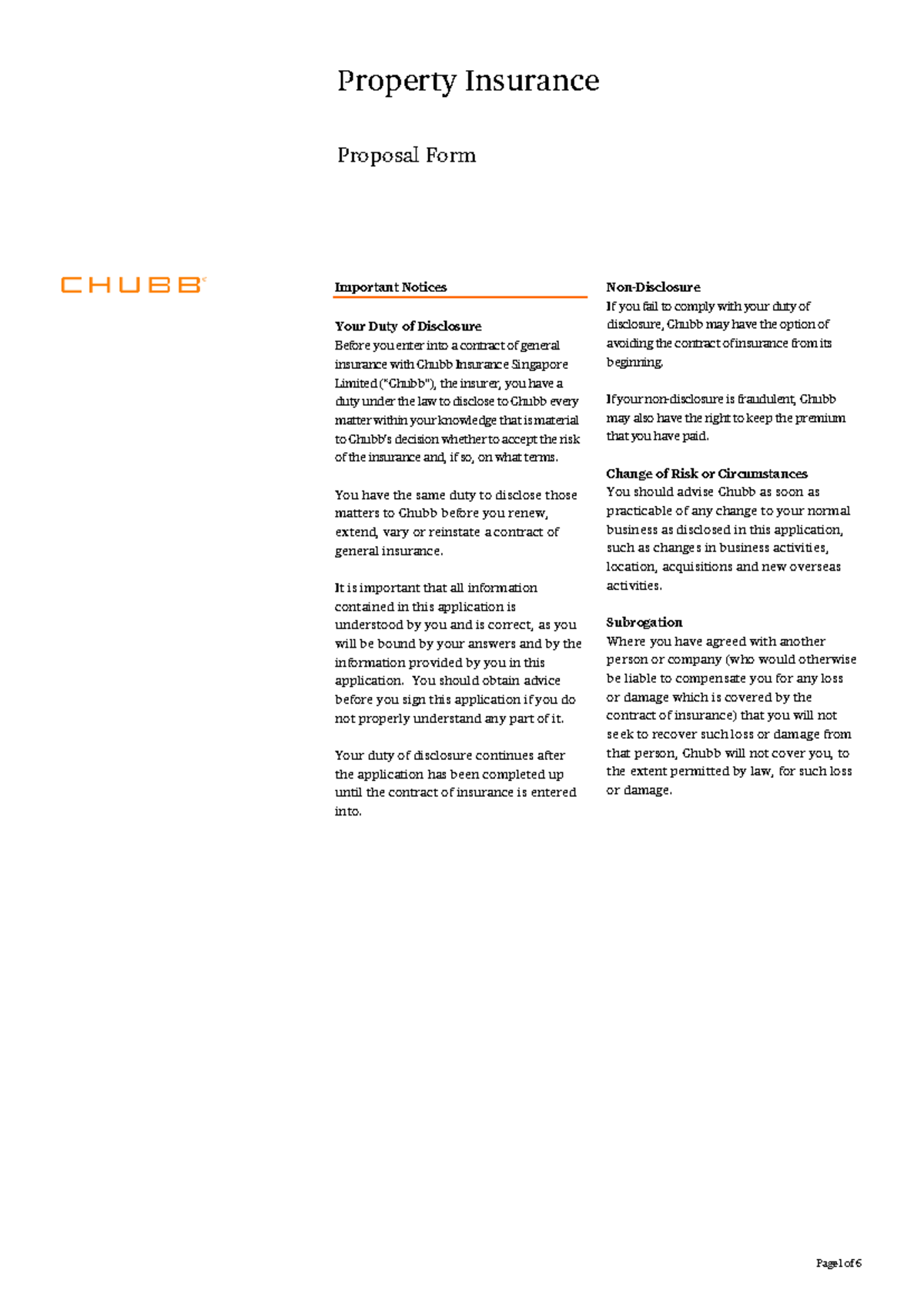 Property Insurance

Proposal Form

CHUBB

Important Notices

Your Duty of Disclosure
Before you enter into a contract of general insurance with Chubb Insurance Singapore Limited ("Chubb"), the insurer, you have a duty under the law to disclose to Chubb every matter within your knowledge that is material to Chubb's decision whether to accept the risk of the insurance and, if so, on what terms.

You have the same duty to disclose those matters to Chubb before you renew, extend, vary or reinstate a contract of general insurance.

It is important that all information contained in this application is understood by you and is correct, as you will be bound by your answers and by the information provided by you in this application. You should obtain advice before you sign this application if you do not properly understand any part of it.

Your duty of disclosure continues after the application has been completed up until the contract of insurance is entered into.

Non-Disclosure
If you fail to comply with your duty of disclosure, Chubb may have the option of avoiding the contract of insurance from its beginning.

If your non-disclosure is fraudulent, Chubb may also have the right to keep the premium that you have paid.

Change of Risk or Circumstances
You should advise Chubb as soon as practicable of any change to your normal business as disclosed in this application, such as changes in business activities, location, acquisitions and new overseas activities.

Subrogation
Where you have agreed with another person or company (who would otherwise be liable to compensate you for any loss or damage which is covered by the contract of insurance) that you will not seek to recover such loss or damage from that person, Chubb will not cover you, to the extent permitted by law, for such loss or damage.

Page 1 of 6